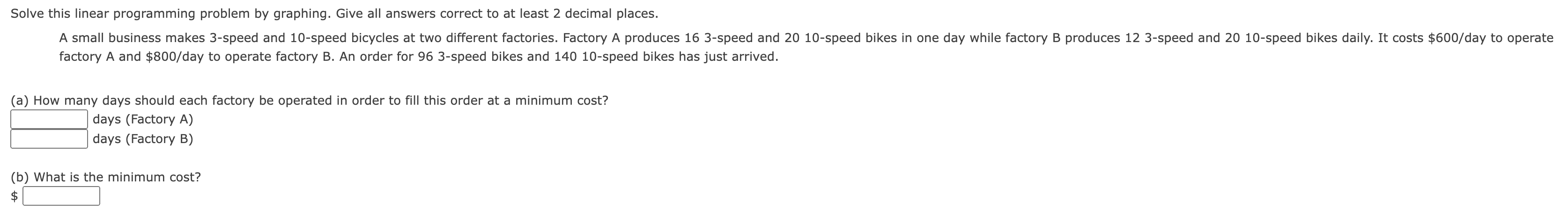 Solve this linear programming problem by graphing. Give all answers correct to at least 2 decimal places.

A small business makes 3-speed and 10-speed bicycles at two different factories. Factory A produces 16 3-speed and 20 10-speed bikes in one day while factory B produces 12 3-speed and 20 10-speed bikes daily. It costs \$600/day to operate factory A and \$800/day to operate factory B. An order for 96 3-speed bikes and 140 10-speed bikes has just arrived.

(a) How many days should each factory be operated in order to fill this order at a minimum cost?
days (Factory A)
days (Factory B)

(b) What is the minimum cost?
\$